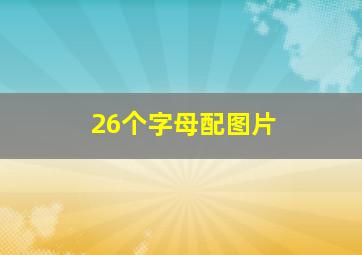 26个字母配图片